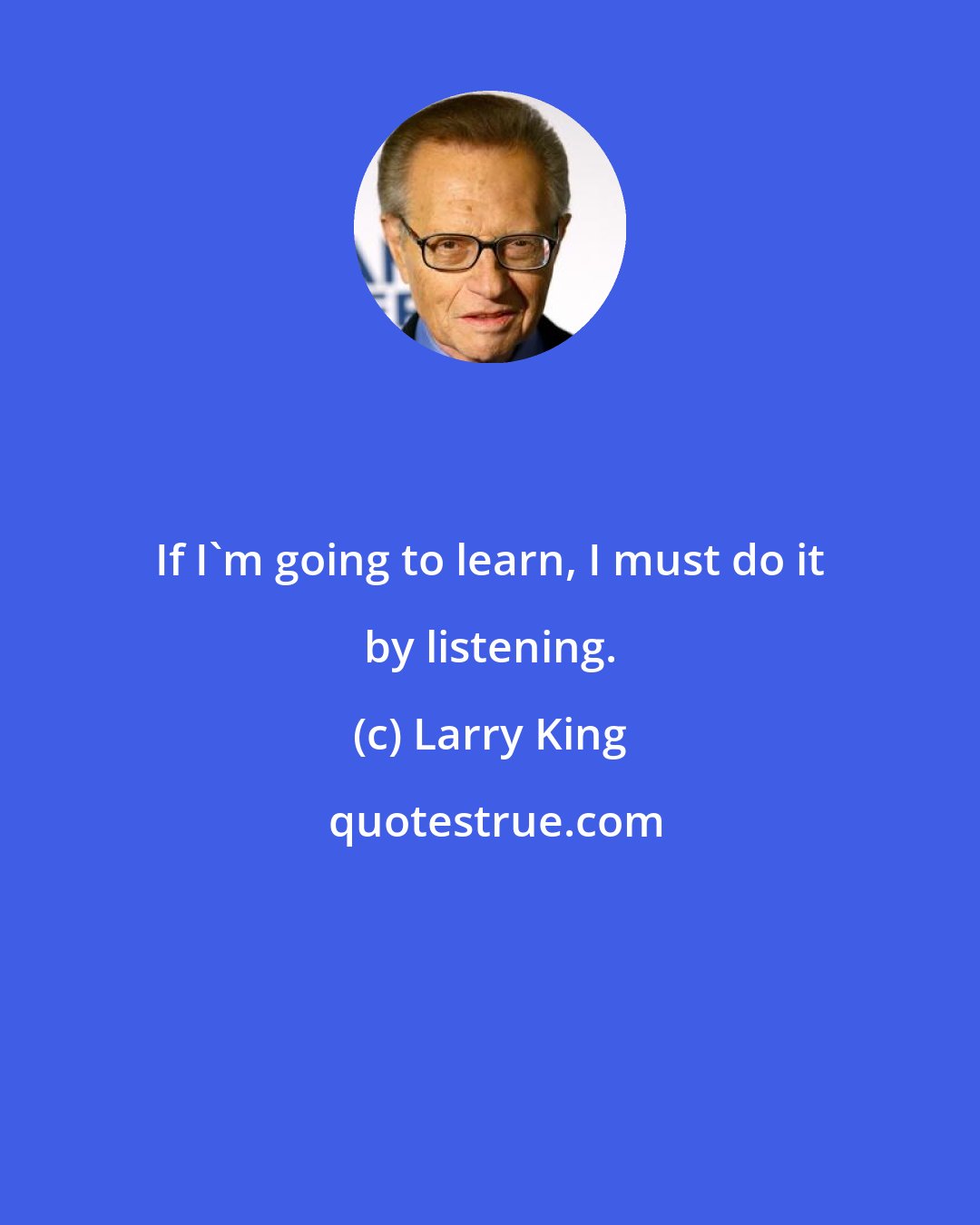 If I`m going to learn, I must do it by listening.

(c) Larry King

quotestrue.com